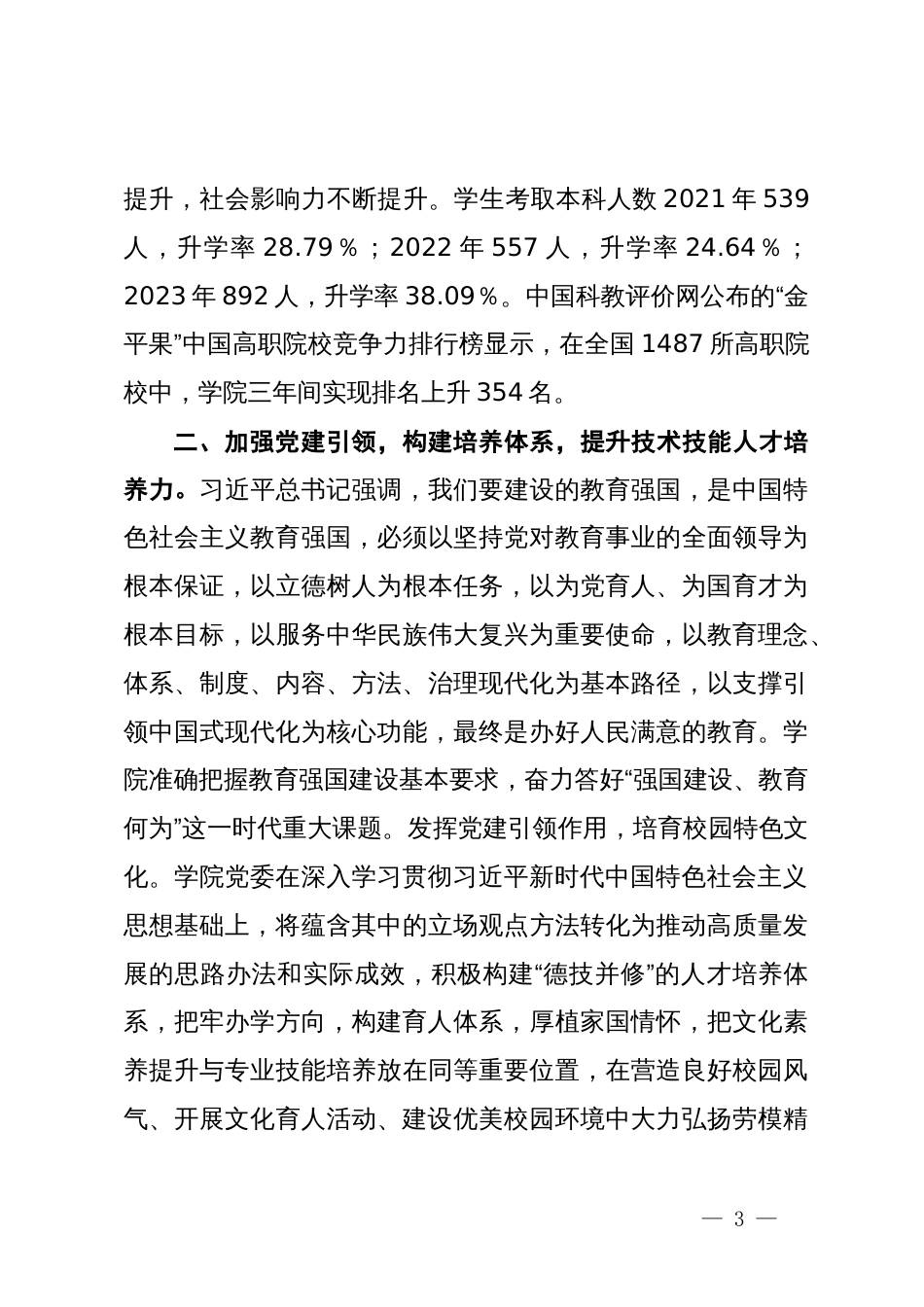 提升，社会影响力不断提升。学生考取本科人数 2021 年 539 人，升学率 28.79％；2022 年 557 人，升学率 24.64％；2023 年 892 人，升学率 38.09％。中国科教评价网公布的“金平果”中国高职院校竞争力排行榜显示，在全国 1487 所高职院校中，学院三年间实现排名上升 354 名。

二、加强党建引领，构建培养体系，提升技术技能人才培养力。习近平总书记强调，我们要建设的教育强国，是中国特色社会主义教育强国，必须以坚持党对教育事业的全面领导为根本保证，以立德树人为根本任务，以为党育人、为国育才为根本目标，以服务中华民族伟大复兴为重要使命，以教育理念、体系、制度、内容、方法、治理现代化为基本路径，以支撑引领中国式现代化为核心功能，最终是办好人民满意的教育。学院准确把握教育强国建设基本要求，奋力答好“强国建设、教育何为”这一时代重大课题。发挥党建引领作用，培育校园特色文化。学院党委在深入学习贯彻习近平新时代中国特色社会主义思想基础上，将蕴含其中的立场观点方法转化为推动高质量发展的思路办法和实际成效，积极构建“德技并修”的人才培养体系，把牢办学方向，构建育人体系，厚植家国情怀，把文化素养提升与专业技能培养放在同等重要位置，在营造良好校园风气、开展文化育人活动、建设优美校园环境中大力弘扬劳模精

— 3 —